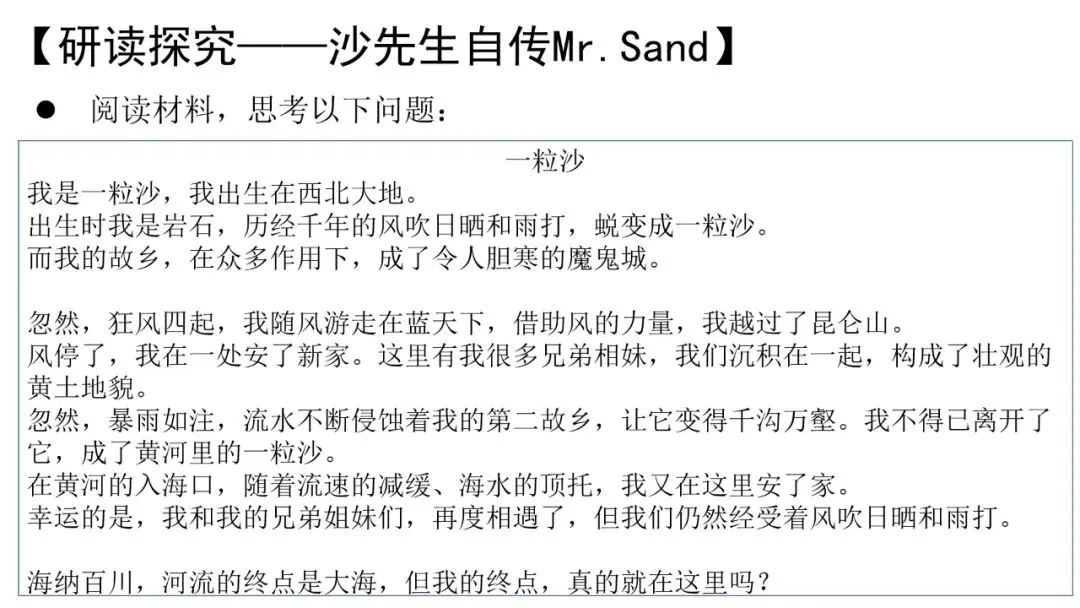 【研读探究——沙先生自传Mr.Sand】

• 阅读材料，思考以下问题：

一粒沙

我是一粒沙，我出生在西北大地。
出生时我是岩石，历经千年的风吹日晒和雨打，蜕变成一粒沙。
而我的故乡，在众多作用下，成了令人胆寒的魔鬼城。

忽然，狂风四起，我随风游走在蓝天下，借助风的力量，我越过了昆仑山。
风停了，我在一处安了新家。这里有我很多兄弟相妹，我们沉积在一起，构成了壮观的黄土地貌。
忽然，暴雨如注，流水不断侵蚀着我的第二故乡，让它变得千沟万壑。我不得已离开了它，成了黄河里的一粒沙。
在黄河的入海口，随着流速的减缓、海水的顶托，我又在这里安了家。
幸运的是，我和我的兄弟姐妹们，再度相遇了，但我们仍然经受着风吹日晒和雨打。

海纳百川，河流的终点是大海，但我的终点，真的就在这里吗？